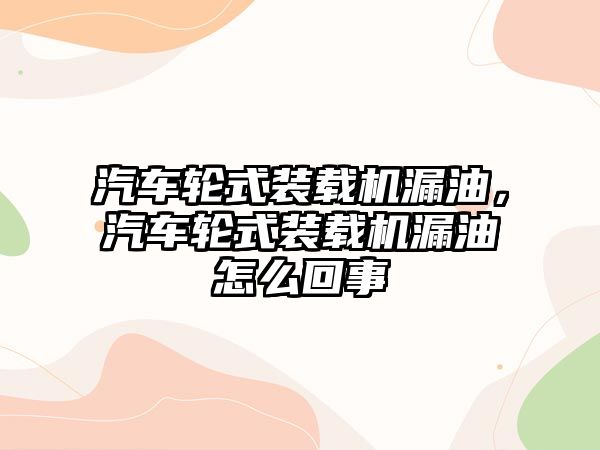 汽车轮式装载机漏油，汽车轮式装载机漏油怎么回事